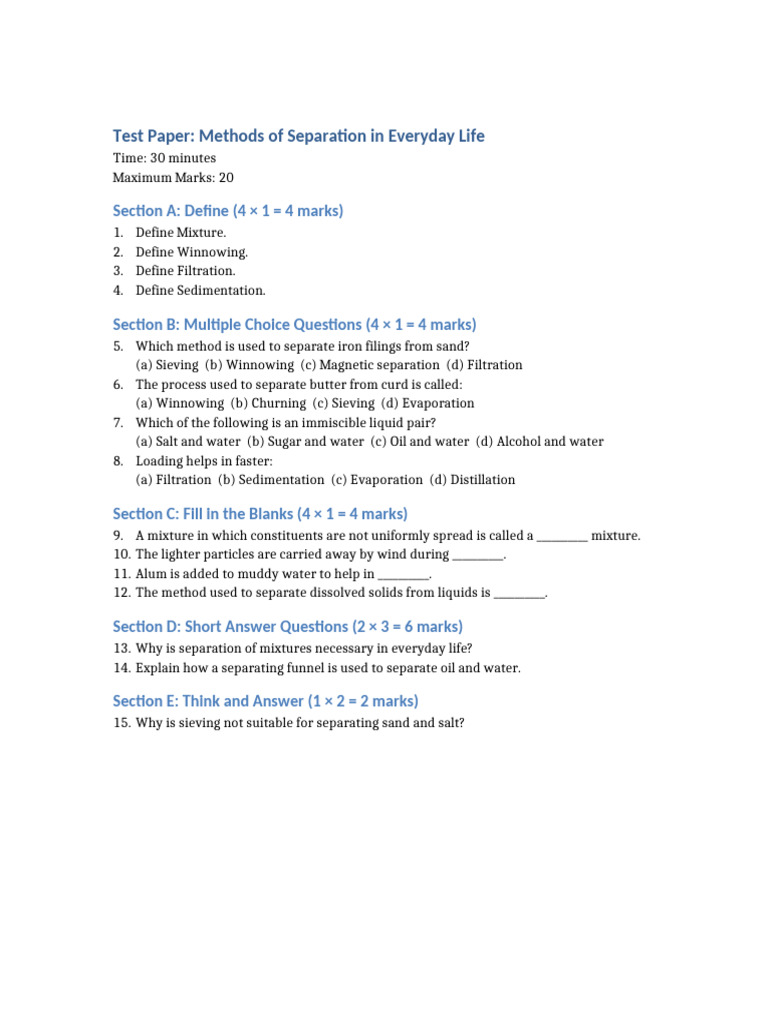 Test Paper: Methods of Separation in Everyday Life
Time: 30 minutes
Maximum Marks: 20

Section A: Define (4 × 1 = 4 marks)
1. Define Mixture.
2. Define Winnowing.
3. Define Filtration.
4. Define Sedimentation.

Section B: Multiple Choice Questions (4 × 1 = 4 marks)
5. Which method is used to separate iron filings from sand?
(a) Sieving (b) Winnowing (c) Magnetic separation (d) Filtration
6. The process used to separate butter from curd is called:
(a) Winnowing (b) Churning (c) Sieving (d) Evaporation
7. Which of the following is an immiscible liquid pair?
(a) Salt and water (b) Sugar and water (c) Oil and water (d) Alcohol and water
8. Loading helps in faster:
(a) Filtration (b) Sedimentation (c) Evaporation (d) Distillation

Section C: Fill in the Blanks (4 × 1 = 4 marks)
9. A mixture in which constituents are not uniformly spread is called a ________ mixture.
10. The lighter particles are carried away by wind during ________.
11. Alum is added to muddy water to help in ________.
12. The method used to separate dissolved solids from liquids is ________.

Section D: Short Answer Questions (2 × 3 = 6 marks)
13. Why is separation of mixtures necessary in everyday life?
14. Explain how a separating funnel is used to separate oil and water.

Section E: Think and Answer (1 × 2 = 2 marks)
15. Why is sieving not suitable for separating sand and salt?